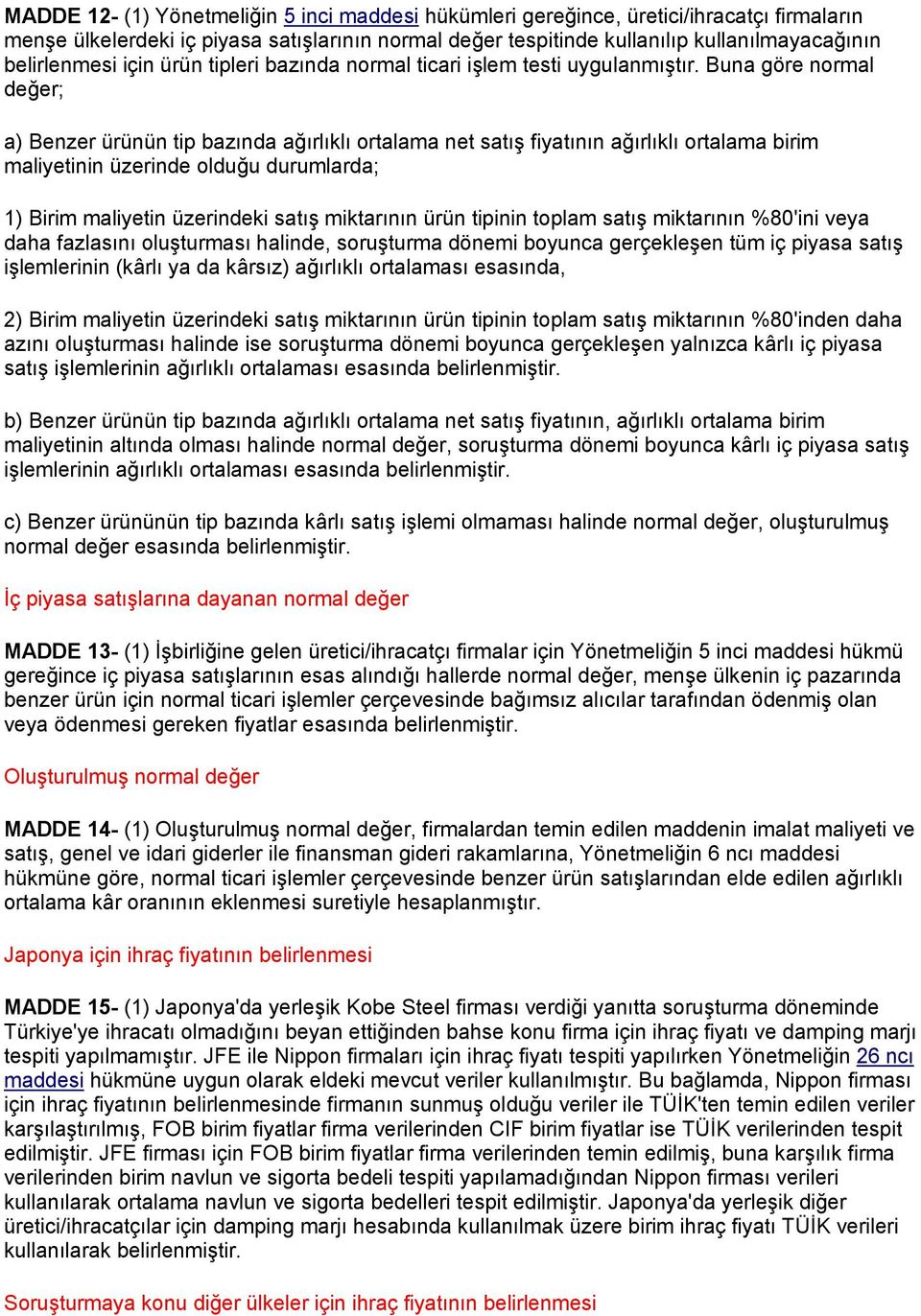 MADDE 12- (1) Yönetmeliğin 5 inci maddesi hükümleri gereğince, üretici/ihracatçı firmaların menşe ülkelerdeki iç piyasa satışlarının normal değer tespitinde kullanılıp kullanılmayacağının belirlenmesi için ürün tipleri bazında normal ticari işlem testi uygulanmıştır. Buna göre normal değer;

a) Benzer ürünün tip bazında ağırlıklı ortalama net satış fiyatının ağırlıklı ortalama birim maliyetinin üzerinde olduğu durumlarda;

1) Birim maliyetin üzerindeki satış miktarının ürün tipinin toplam satış miktarının %80'ini veya daha fazlasını oluşturması halinde, soruşturma dönemi boyunca gerçekleşen tüm iç piyasa satış işlemlerinin (kârlı ya da kârsız) ağırlıklı ortalaması esasında,

2) Birim maliyetin üzerindeki satış miktarının ürün tipinin toplam satış miktarının %80'inden daha azını oluşturması halinde ise soruşturma dönemi boyunca gerçekleşen yalnızca kârlı iç piyasa satış işlemlerinin ağırlıklı ortalaması esasında belirlenmiştir.

b) Benzer ürünün tip bazında ağırlıklı ortalama net satış fiyatının, ağırlıklı ortalama birim maliyetinin altında olması halinde normal değer, soruşturma dönemi boyunca kârlı iç piyasa satış işlemlerinin ağırlıklı ortalaması esasında belirlenmiştir.

c) Benzer ürününün tip bazında kârlı satış işlemi olmaması halinde normal değer, oluşturulmuş normal değer esasında belirlenmiştir.

İç piyasa satışlarına dayanan normal değer

MADDE 13- (1) İşbirliğine gelen üretici/ihracatçı firmalar için Yönetmeliğin 5 inci maddesi hükmü gereğince iç piyasa satışlarının esas alındığı hallerde normal değer, menşe ülkenin iç pazarında benzer ürün için normal ticari işlemler çerçevesinde bağımsız alıcılar tarafından ödenmiş olan veya ödenmesi gereken fiyatlar esasında belirlenmiştir.

Oluşturulmuş normal değer

MADDE 14- (1) Oluşturulmuş normal değer, firmalardan temin edilen maddenin imalat maliyeti ve satış, genel ve idari giderler ile finansman gideri rakamlarına, Yönetmeliğin 6 ncı maddesi hükmüne göre, normal ticari işlemler çerçevesinde benzer ürün satışlarından elde edilen ağırlıklı ortalama kâr oranının eklenmesi suretiyle hesaplanmıştır.

Japonya için ihraç fiyatının belirlenmesi

MADDE 15- (1) Japonya'da yerleşik Kobe Steel firması verdiği yanıtta soruşturma döneminde Türkiye'ye ihracatı olmadığını beyan ettiğinden bahse konu firma için ihraç fiyatı ve damping marjı tespiti yapılmamıştır. JFE ile Nippon firmaları için ihraç fiyatı tespiti yapılırken Yönetmeliğin 26 ncı maddesi hükmüne uygun olarak eldeki mevcut veriler kullanılmıştır. Bu bağlamda, Nippon firması için ihraç fiyatının belirlenmesinde firmanın sunmuş olduğu veriler ile TÜİK'ten temin edilen veriler karşılaştırılmış, FOB birim fiyatlar firma verilerinden CIF birim fiyatlar ise TÜİK verilerinden tespit edilmiştir. JFE firması için FOB birim fiyatlar firma verilerinden temin edilmiş, buna karşılık firma verilerinden birim navlun ve sigorta bedeli tespiti yapılamadığından Nippon firması verileri kullanılarak ortalama navlun ve sigorta bedelleri tespit edilmiştir. Japonya'da yerleşik diğer üretici/ihracatçılar için damping marjı hesabında kullanılmak üzere birim ihraç fiyatı TÜİK verileri kullanılarak belirlenmiştir.

Soruşturmaya konu diğer ülkeler için ihraç fiyatının belirlenmesi